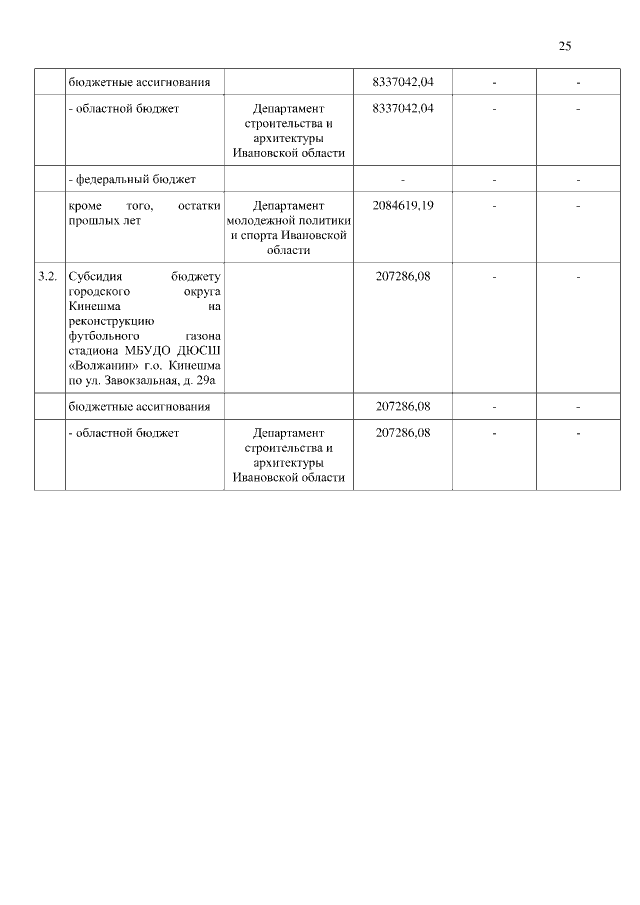 25

|  |  |  |  |  |  |
|---|---|---|---|---|---|
|  | бюджетные ассигнования |  | 8337042,04 | - | - |
|  | - областной бюджет | Департамент строительства и архитектуры Ивановской области | 8337042,04 | - | - |
|  | - федеральный бюджет |  | - | - | - |
|  | кроме того, остатки прошлых лет | Департамент молодежной политики и спорта Ивановской области | 2084619,19 | - | - |
| 3.2. | Субсидия бюджету городского округа Кинешма на реконструкцию футбольного газона стадиона МБУДО ДЮСШ «Волжанин» г.о. Кинешма по ул. Завокзальная, д. 29а |  | 207286,08 | - | - |
|  | бюджетные ассигнования |  | 207286,08 | - | - |
|  | - областной бюджет | Департамент строительства и архитектуры Ивановской области | 207286,08 | - | - |